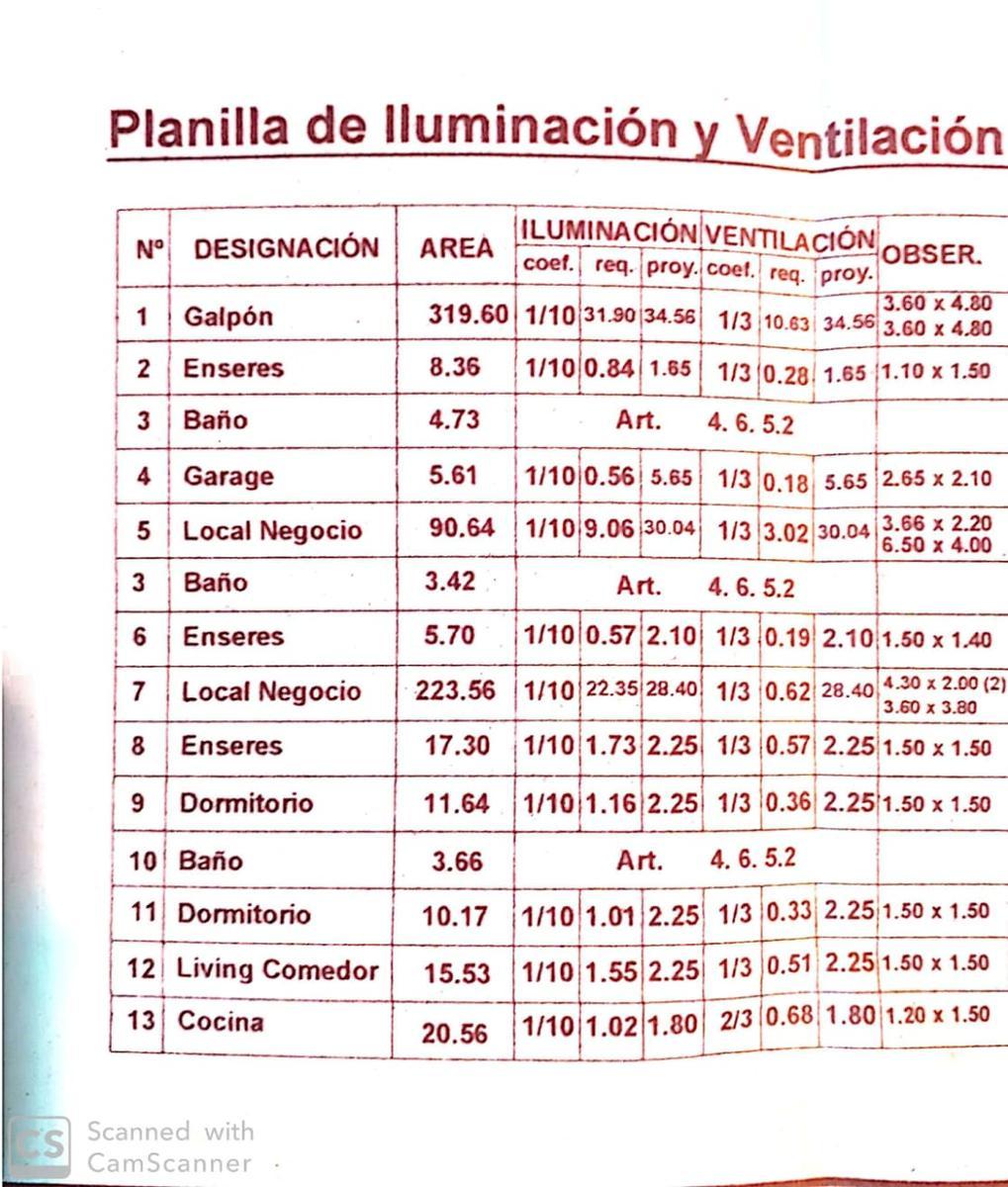 Planilla de Iluminación y Ventilación

| Nº | DESIGNACIÓN | AREA | ILUMINACIÓN | | | VENTILACIÓN | | | OBSER. |
|---|---|---|---|---|---|---|---|---|---|
| | | | coef. | req. | proy. | coef. | req. | proy. | |
| 1 | Galpón | 319.60 | 1/10 | 31.90 | 34.56 | 1/3 | 10.63 | 34.56 | 3.60 x 4.80 3.60 x 4.80 |
| 2 | Enseres | 8.36 | 1/10 | 0.84 | 1.65 | 1/3 | 0.28 | 1.65 | 1.10 x 1.50 |
| 3 | Baño | 4.73 | Art. 4. 6. 5.2 | | | | | | |
| 4 | Garage | 5.61 | 1/10 | 0.56 | 5.65 | 1/3 | 0.18 | 5.65 | 2.65 x 2.10 |
| 5 | Local Negocio | 90.64 | 1/10 | 9.06 | 30.04 | 1/3 | 3.02 | 30.04 | 3.66 x 2.20 6.50 x 4.00 |
| 3 | Baño | 3.42 | Art. 4. 6. 5.2 | | | | | | |
| 6 | Enseres | 5.70 | 1/10 | 0.57 | 2.10 | 1/3 | 0.19 | 2.10 | 1.50 x 1.40 |
| 7 | Local Negocio | 223.56 | 1/10 | 22.35 | 28.40 | 1/3 | 0.62 | 28.40 | 4.30 x 2.00 (2) 3.60 x 3.80 |
| 8 | Enseres | 17.30 | 1/10 | 1.73 | 2.25 | 1/3 | 0.57 | 2.25 | 1.50 x 1.50 |
| 9 | Dormitorio | 11.64 | 1/10 | 1.16 | 2.25 | 1/3 | 0.36 | 2.25 | 1.50 x 1.50 |
| 10 | Baño | 3.66 | Art. 4. 6. 5.2 | | | | | | |
| 11 | Dormitorio | 10.17 | 1/10 | 1.01 | 2.25 | 1/3 | 0.33 | 2.25 | 1.50 x 1.50 |
| 12 | Living Comedor | 15.53 | 1/10 | 1.55 | 2.25 | 1/3 | 0.51 | 2.25 | 1.50 x 1.50 |
| 13 | Cocina | 20.56 | 1/10 | 1.02 | 1.80 | 2/3 | 0.68 | 1.80 | 1.20 x 1.50 |

Scanned with
CamScanner